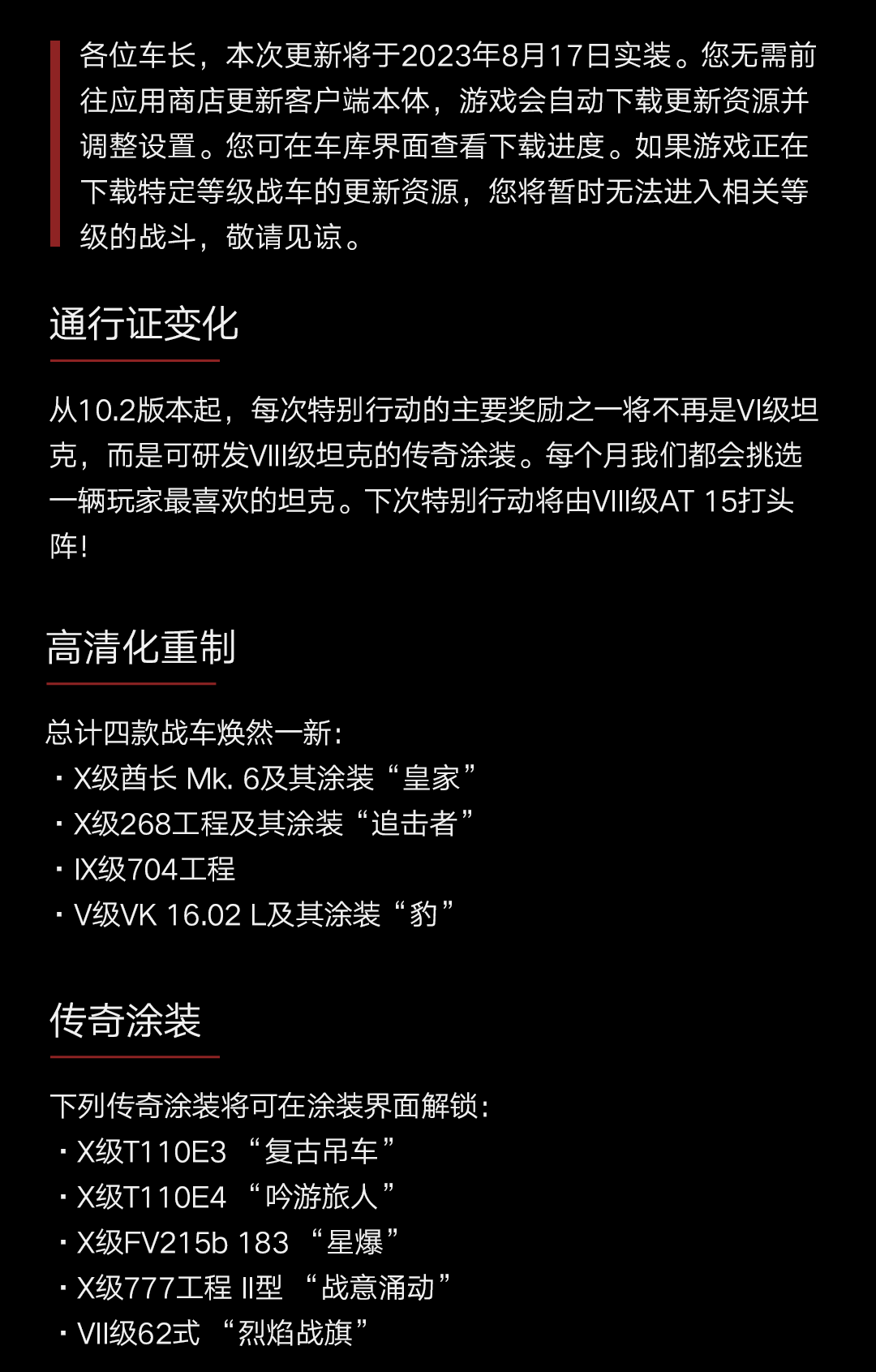 各位车长，本次更新将于2023年8月17日实装。您无需前往应用商店更新客户端本体，游戏会自动下载更新资源并调整设置。您可在车库界面查看下载进度。如果游戏正在下载特定等级战车的更新资源，您将暂时无法进入相关等级的战斗，敬请见谅。

通行证变化

从10.2版本起，每次特别行动的主要奖励之一将不再是VI级坦克，而是可研发VIII级坦克的传奇涂装。每个月我们都会挑选一辆玩家最喜欢的坦克。下次特别行动将由VIII级AT 15打头阵!

高清化重制

总计四款战车焕然一新:
• X级酋长 Mk. 6及其涂装“皇家”
• X级268工程及其涂装“追击者”
• IX级704工程
• V级VK 16.02 L及其涂装“豹”

传奇涂装

下列传奇涂装将可在涂装界面解锁:
• X级T110E3 “复古吊车”
• X级T110E4 “吟游旅人”
• X级FV215b 183 “星爆”
• X级777工程 II型 “战意涌动”
• VII级62式 “烈焰战旗”